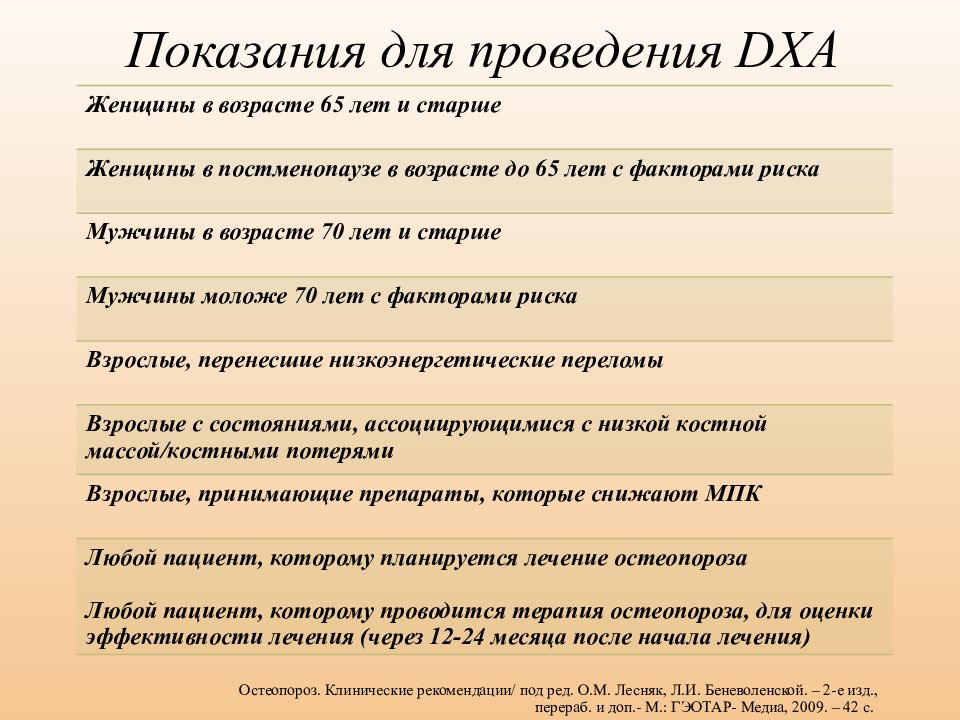 Показания для проведения DXA

| Женщины в возрасте 65 лет и старше |
|---|
| Женщины в постменопаузе в возрасте до 65 лет с факторами риска |
| Мужчины в возрасте 70 лет и старше |
| Мужчины моложе 70 лет с факторами риска |
| Взрослые, перенесшие низкоэнергетические переломы |
| Взрослые с состояниями, ассоциирующимися с низкой костной массой/костными потерями |
| Взрослые, принимающие препараты, которые снижают МПК |
| Любой пациент, которому планируется лечение остеопороза<br><br>Любой пациент, которому проводится терапия остеопороза, для оценки эффективности лечения (через 12-24 месяца после начала лечения) |

Остеопороз. Клинические рекомендации/ под ред. О.М. Лесняк, Л.И. Беневоленской. – 2-е изд., перераб. и доп.- М.: ГЭОТАР- Медиа, 2009. – 42 с.